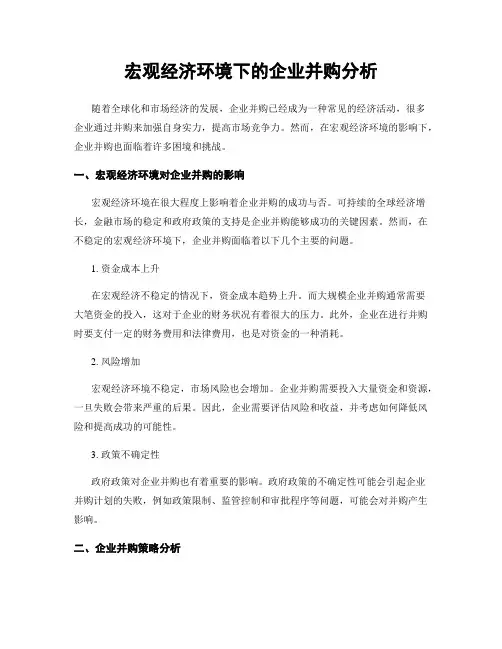 宏观经济环境下的企业并购分析

随着全球化和市场经济的发展，企业并购已经成为一种常见的经济活动，很多企业通过并购来加强自身实力，提高市场竞争力。然而，在宏观经济环境的影响下，企业并购也面临着许多困境和挑战。

一、宏观经济环境对企业并购的影响

宏观经济环境在很大程度上影响着企业并购的成功与否。可持续的全球经济增长，金融市场的稳定和政府政策的支持是企业并购能够成功的关键因素。然而，在不稳定的宏观经济环境下，企业并购面临着以下几个主要的问题。

1. 资金成本上升

在宏观经济不稳定的情况下，资金成本趋势上升。而大规模企业并购通常需要大笔资金的投入，这对于企业的财务状况有着很大的压力。此外，企业在进行并购时要支付一定的财务费用和法律费用，也是对资金的一种消耗。

2. 风险增加

宏观经济环境不稳定，市场风险也会增加。企业并购需要投入大量资金和资源，一旦失败会带来严重的后果。因此，企业需要评估风险和收益，并考虑如何降低风险和提高成功的可能性。

3. 政策不确定性

政府政策对企业并购也有着重要的影响。政府政策的不确定性可能会引起企业并购计划的失败，例如政策限制、监管控制和审批程序等问题，可能会对并购产生影响。

二、企业并购策略分析